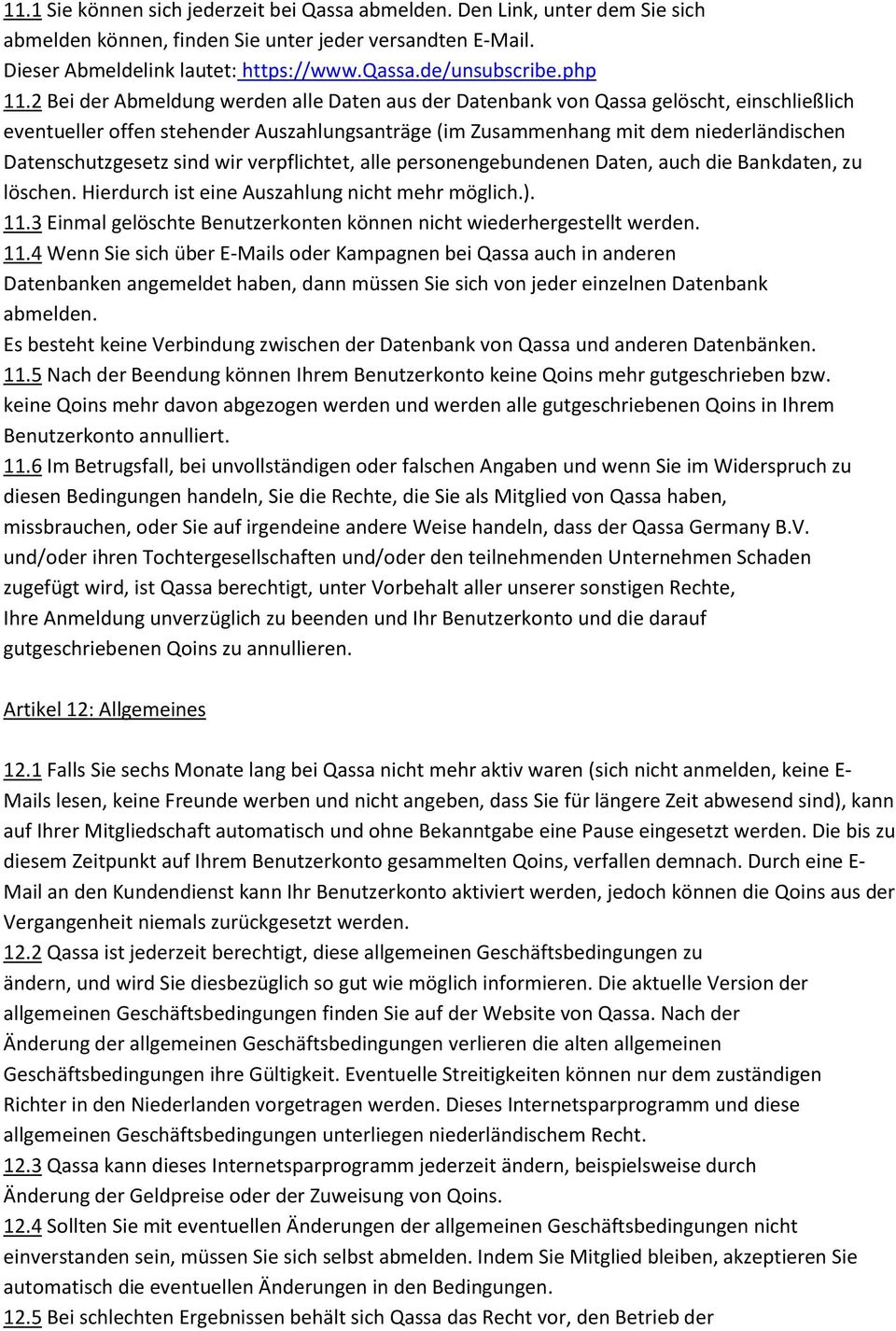 11.1 Sie können sich jederzeit bei Qassa abmelden. Den Link, unter dem Sie sich abmelden können, finden Sie unter jeder versandten E-Mail.
Dieser Abmeldelink lautet: https://www.Qassa.de/unsubscribe.php
11.2 Bei der Abmeldung werden alle Daten aus der Datenbank von Qassa gelöscht, einschließlich eventueller offen stehender Auszahlungsanträge (im Zusammenhang mit dem niederländischen Datenschutzgesetz sind wir verpflichtet, alle personengebundenen Daten, auch die Bankdaten, zu löschen. Hierdurch ist eine Auszahlung nicht mehr möglich.).
11.3 Einmal gelöschte Benutzerkonten können nicht wiederhergestellt werden.
11.4 Wenn Sie sich über E-Mails oder Kampagnen bei Qassa auch in anderen Datenbanken angemeldet haben, dann müssen Sie sich von jeder einzelnen Datenbank abmelden.
Es besteht keine Verbindung zwischen der Datenbank von Qassa und anderen Datenbänken.
11.5 Nach der Beendung können Ihrem Benutzerkonto keine Qoins mehr gutgeschrieben bzw. keine Qoins mehr davon abgezogen werden und werden alle gutgeschriebenen Qoins in Ihrem Benutzerkonto annulliert.
11.6 Im Betrugsfall, bei unvollständigen oder falschen Angaben und wenn Sie im Widerspruch zu diesen Bedingungen handeln, Sie die Rechte, die Sie als Mitglied von Qassa haben, missbrauchen, oder Sie auf irgendeine andere Weise handeln, dass der Qassa Germany B.V. und/oder ihren Tochtergesellschaften und/oder den teilnehmenden Unternehmen Schaden zugefügt wird, ist Qassa berechtigt, unter Vorbehalt aller unserer sonstigen Rechte,
Ihre Anmeldung unverzüglich zu beenden und Ihr Benutzerkonto und die darauf gutgeschriebenen Qoins zu annullieren.

Artikel 12: Allgemeines

12.1 Falls Sie sechs Monate lang bei Qassa nicht mehr aktiv waren (sich nicht anmelden, keine E-Mails lesen, keine Freunde werben und nicht angeben, dass Sie für längere Zeit abwesend sind), kann auf Ihrer Mitgliedschaft automatisch und ohne Bekanntgabe eine Pause eingesetzt werden. Die bis zu diesem Zeitpunkt auf Ihrem Benutzerkonto gesammelten Qoins, verfallen demnach. Durch eine E-Mail an den Kundendienst kann Ihr Benutzerkonto aktiviert werden, jedoch können die Qoins aus der Vergangenheit niemals zurückgesetzt werden.
12.2 Qassa ist jederzeit berechtigt, diese allgemeinen Geschäftsbedingungen zu ändern, und wird Sie diesbezüglich so gut wie möglich informieren. Die aktuelle Version der allgemeinen Geschäftsbedingungen finden Sie auf der Website von Qassa. Nach der Änderung der allgemeinen Geschäftsbedingungen verlieren die alten allgemeinen Geschäftsbedingungen ihre Gültigkeit. Eventuelle Streitigkeiten können nur dem zuständigen Richter in den Niederlanden vorgetragen werden. Dieses Internetsparprogramm und diese allgemeinen Geschäftsbedingungen unterliegen niederländischem Recht.
12.3 Qassa kann dieses Internetsparprogramm jederzeit ändern, beispielsweise durch Änderung der Geldpreise oder der Zuweisung von Qoins.
12.4 Sollten Sie mit eventuellen Änderungen der allgemeinen Geschäftsbedingungen nicht einverstanden sein, müssen Sie sich selbst abmelden. Indem Sie Mitglied bleiben, akzeptieren Sie automatisch die eventuellen Änderungen in den Bedingungen.
12.5 Bei schlechten Ergebnissen behält sich Qassa das Recht vor, den Betrieb der